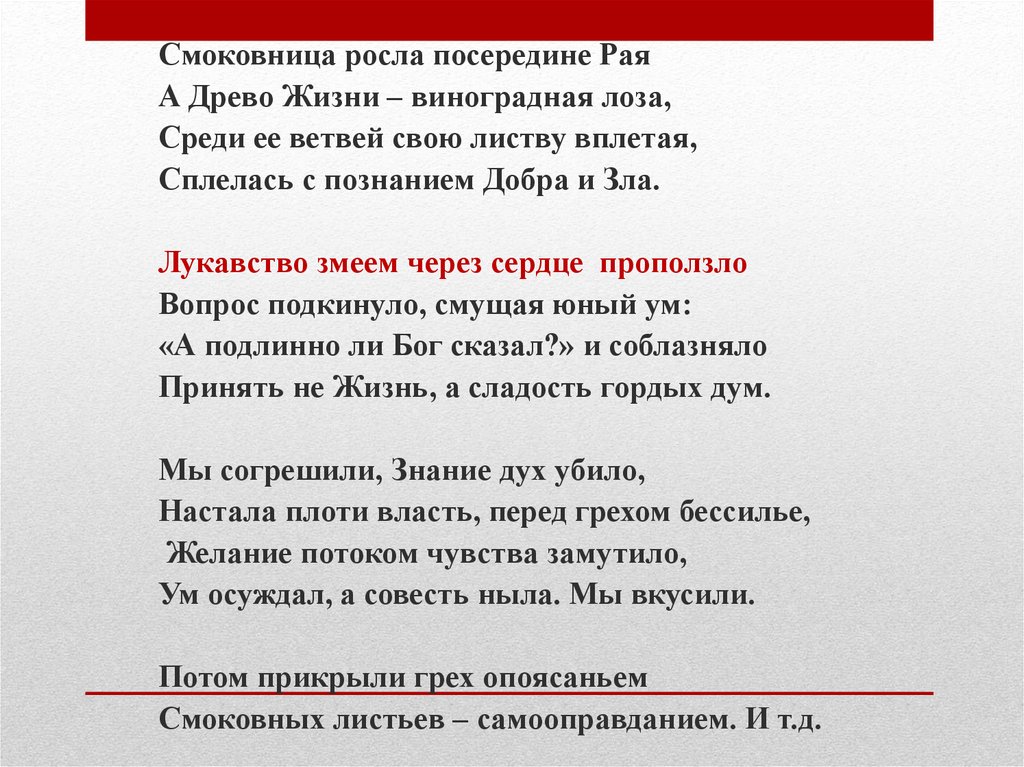 Смоковница росла посередине Рая
А Древо Жизни – виноградная лоза,
Среди ее ветвей свою листву вплетая,
Сплелась с познанием Добра и Зла.

Лукавство змеем через сердце проползло
Вопрос подкинуло, смущая юный ум:
«А подлинно ли Бог сказал?» и соблазняло
Принять не Жизнь, а сладость гордых дум.

Мы согрешили, Знание дух убило,
Настала плоти власть, перед грехом бессилье,
Желание потоком чувства замутило,
Ум осуждал, а совесть ныла. Мы вкусили.

Потом прикрыли грех опоясаньем
Смоковных листьев – самооправданием. И т.д.